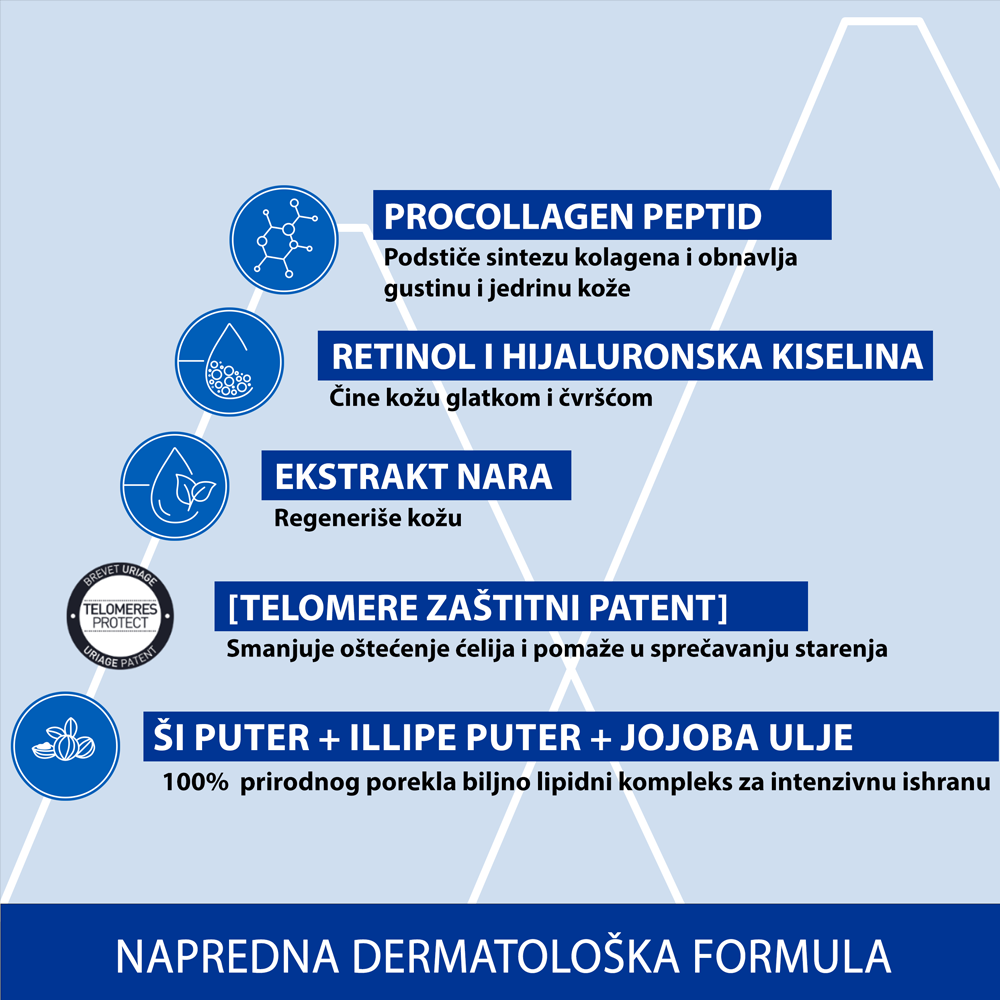 PROCOLLAGEN PEPTID
Podstiče sintezu kolagena i obnavlja gustinu i jedrinu kože

RETINOL I HIJALURONSKA KISELINA
Čine kožu glatkom i čvršćom

EKSTRAKT NARA
Regeneriše kožu

BREVET URIAGE
TELOMERES PROTECT
URIAGE PATENT

[TELOMERE ZAŠTITNI PATENT]
Smanjuje oštećenje ćelija i pomaže u sprečavanju starenja

ŠI PUTER + ILLIPE PUTER + JOJOBA ULJE
100% prirodnog porekla biljno lipidni kompleks za intenzivnu ishranu

NAPREDNA DERMATOLOŠKA FORMULA